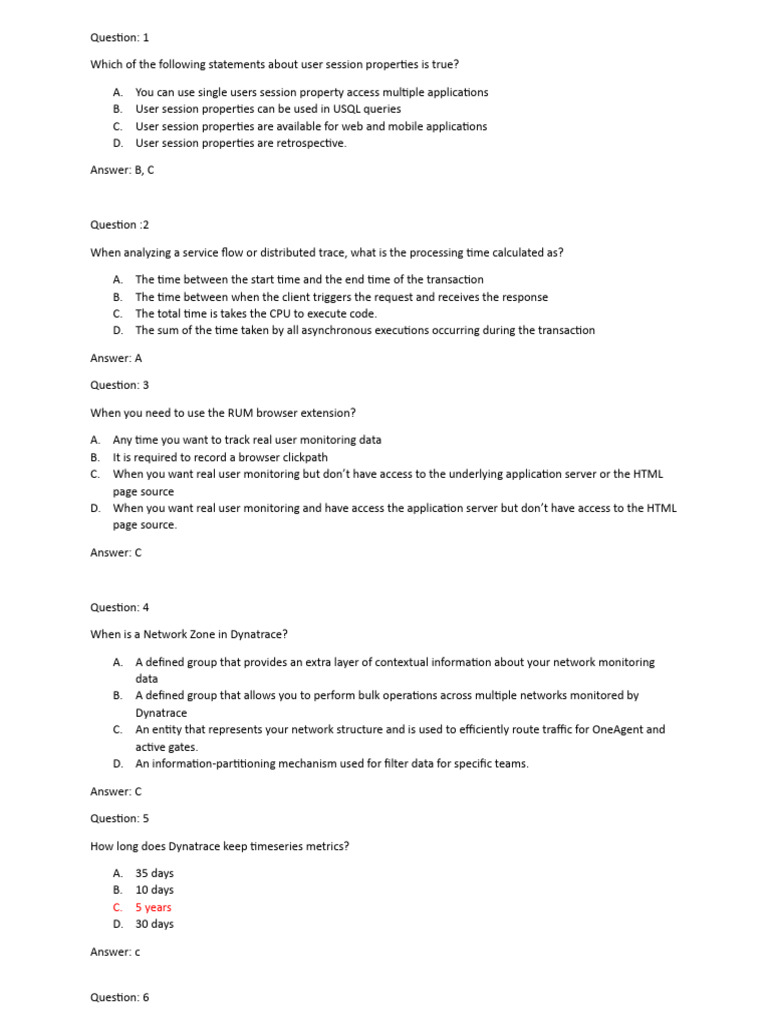 Question: 1

Which of the following statements about user session properties is true?

A. You can use single users session property access multiple applications
B. User session properties can be used in USQL queries
C. User session properties are available for web and mobile applications
D. User session properties are retrospective.

Answer: B, C

Question :2

When analyzing a service flow or distributed trace, what is the processing time calculated as?

A. The time between the start time and the end time of the transaction
B. The time between when the client triggers the request and receives the response
C. The total time is takes the CPU to execute code.
D. The sum of the time taken by all asynchronous executions occurring during the transaction

Answer: A

Question: 3

When you need to use the RUM browser extension?

A. Any time you want to track real user monitoring data
B. It is required to record a browser clickpath
C. When you want real user monitoring but don't have access to the underlying application server or the HTML page source
D. When you want real user monitoring and have access the application server but don't have access to the HTML page source.

Answer: C

Question: 4

When is a Network Zone in Dynatrace?

A. A defined group that provides an extra layer of contextual information about your network monitoring data
B. A defined group that allows you to perform bulk operations across multiple networks monitored by Dynatrace
C. An entity that represents your network structure and is used to efficiently route traffic for OneAgent and active gates.
D. An information-partitioning mechanism used for filter data for specific teams.

Answer: C

Question: 5

How long does Dynatrace keep timeseries metrics?

A. 35 days
B. 10 days
C. 5 years
D. 30 days

Answer: c

Question: 6